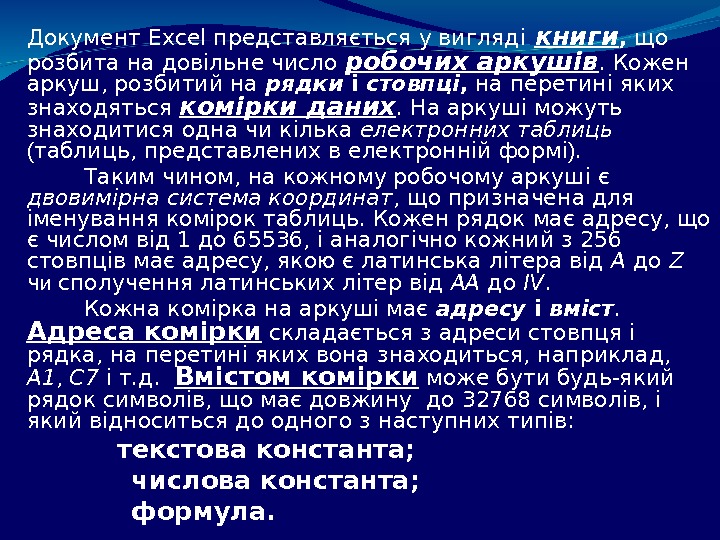 Документ Excel представляється у вигляді книги, що розбита на довільне число робочих аркушів. Кожен аркуш, розбитий на рядки і стовпці, на перетині яких знаходяться комірки даних. На аркуші можуть знаходитися одна чи кілька електронних таблиць (таблиць, представлених в електронній формі).

Таким чином, на кожному робочому аркуші є двовимірна система координат, що призначена для іменування комірок таблиць. Кожен рядок має адресу, що є числом від 1 до 65536, і аналогічно кожний з 256 стовпців має адресу, якою є латинська літера від A до Z чи сполучення латинських літер від AA до IV.

Кожна комірка на аркуші має адресу і вміст. Адреса комірки складається з адреси стовпця і рядка, на перетині яких вона знаходиться, наприклад, A1, C7 і т.д. Вмістом комірки може бути будь-який рядок символів, що має довжину до 32768 символів, і який відноситься до одного з наступних типів:

текстова константа;

числова константа;

формула.